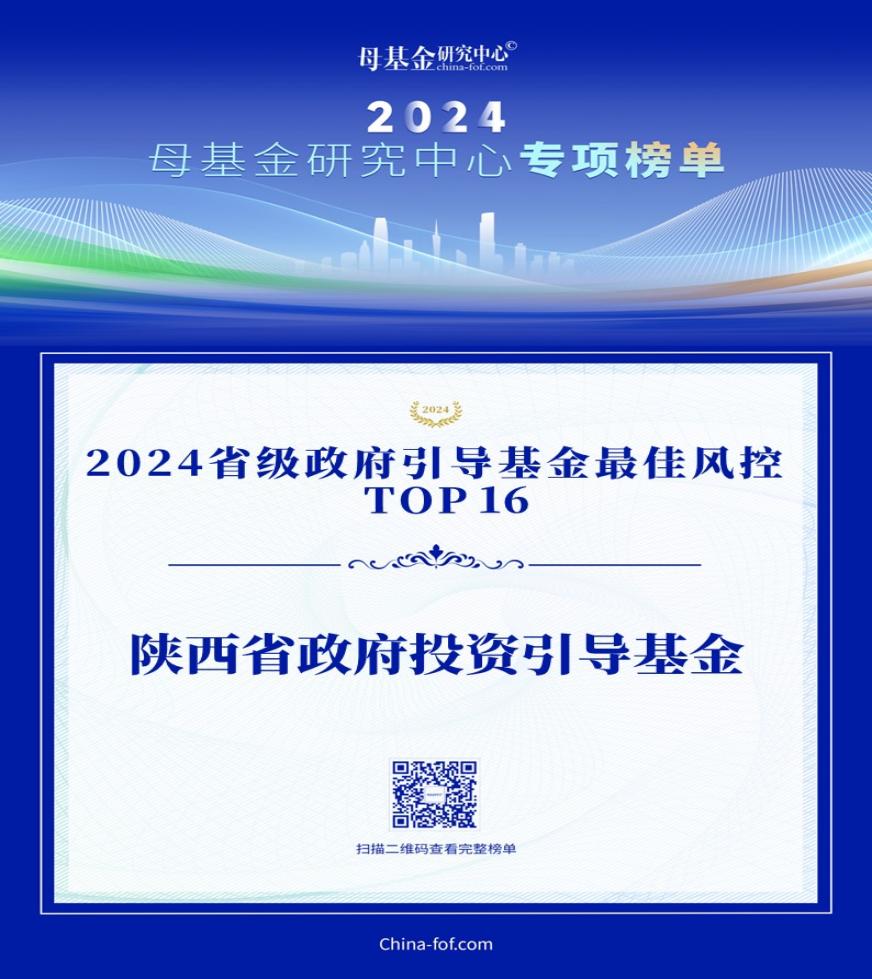 母基金研究中心©
china-fof.com

2024
母基金研究中心专项榜单

2024

2024省级政府引导基金最佳风控
TOP 16

陕西省政府投资引导基金

扫描二维码查看完整榜单

China-fof.com